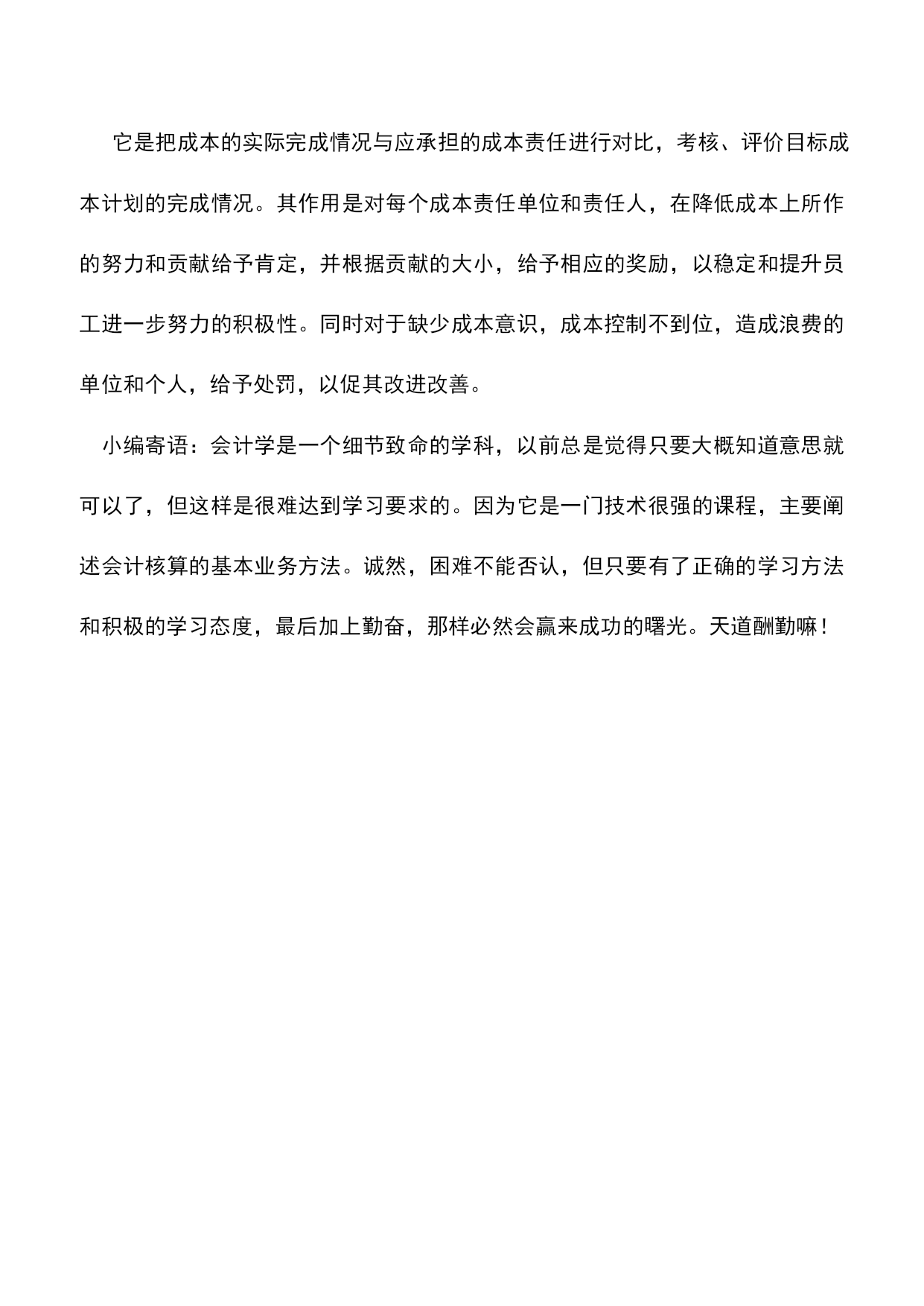 它是把成本的实际完成情况与应承担的成本责任进行对比，考核、评价目标成本计划的完成情况。其作用是对每个成本责任单位和责任人，在降低成本上所作的努力和贡献给予肯定，并根据贡献的大小，给予相应的奖励，以稳定和提升员工进一步努力的积极性。同时对于缺少成本意识，成本控制不到位，造成浪费的单位和个人，给予处罚，以促其改进改善。

小编寄语：会计学是一个细节致命的学科，以前总是觉得只要大概知道意思就可以了，但这样是很难达到学习要求的。因为它是一门技术很强的课程，主要阐述会计核算的基本业务方法。诚然，困难不能否认，但只要有了正确的学习方法和积极的学习态度，最后加上勤奋，那样必然会赢来成功的曙光。天道酬勤嘛！